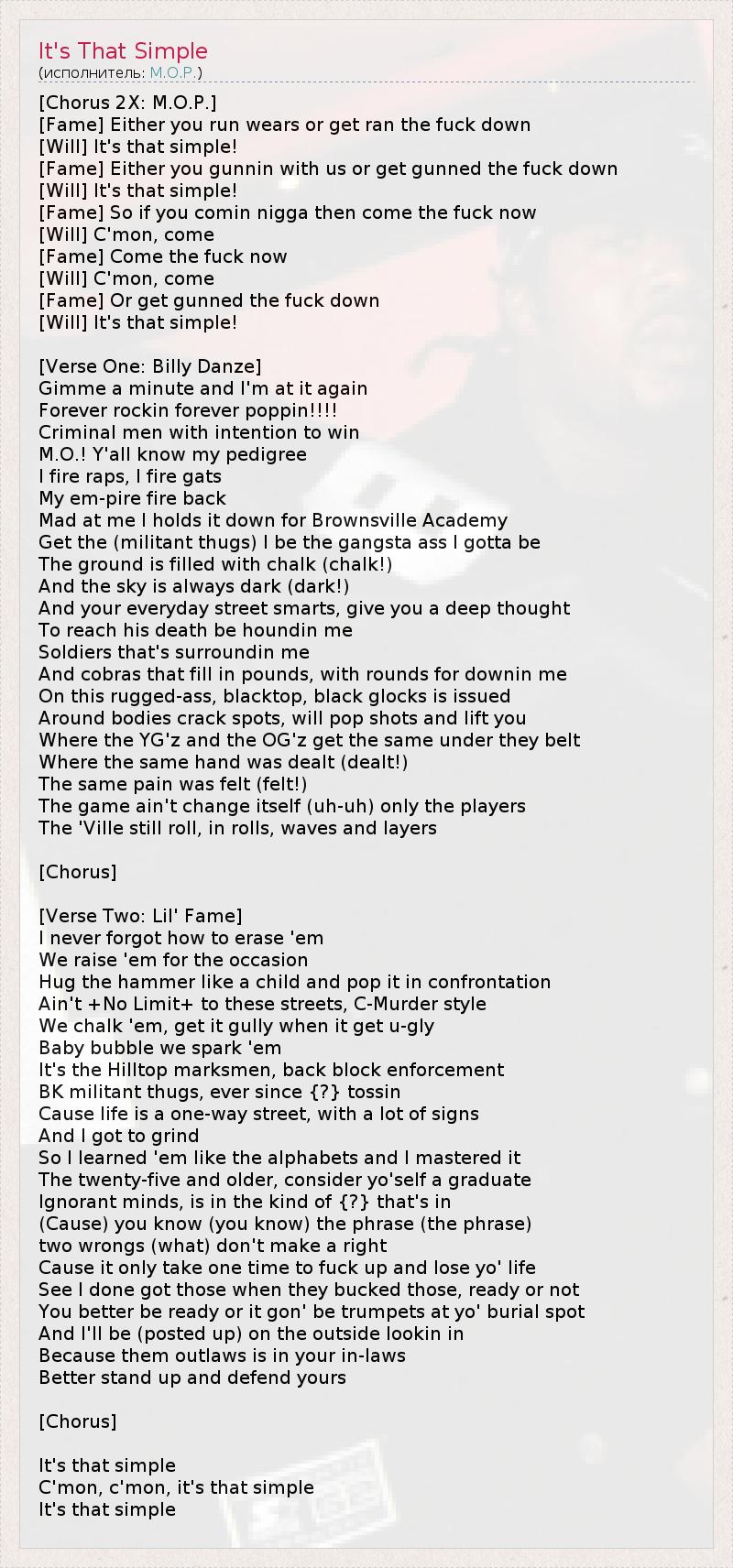 It's That Simple
(исполнитель: M.O.P.)

[Chorus 2X: M.O.P.]
[Fame] Either you run wears or get ran the fuck down
[Will] It's that simple!
[Fame] Either you gunnin with us or get gunned the fuck down
[Will] It's that simple!
[Fame] So if you comin nigga then come the fuck now
[Will] C'mon, come
[Fame] Come the fuck now
[Will] C'mon, come
[Fame] Or get gunned the fuck down
[Will] It's that simple!

[Verse One: Billy Danze]
Gimme a minute and I'm at it again
Forever rockin forever poppin!!!!
Criminal men with intention to win
M.O.! Y'all know my pedigree
I fire raps, I fire gats
My em-pire fire back
Mad at me I holds it down for Brownsville Academy
Get the (militant thugs) I be the gangsta ass I gotta be
The ground is filled with chalk (chalk!)
And the sky is always dark (dark!)
And your everyday street smarts, give you a deep thought
To reach his death be houndin me
Soldiers that's surroundin me
And cobras that fill in pounds, with rounds for downin me
On this rugged-ass, blacktop, black glocks is issued
Around bodies crack spots, will pop shots and lift you
Where the YG'z and the OG'z get the same under they belt
Where the same hand was dealt (dealt!)
The same pain was felt (felt!)
The game ain't change itself (uh-uh) only the players
The 'Ville still roll, in rolls, waves and layers

[Chorus]

[Verse Two: Lil' Fame]
I never forgot how to erase 'em
We raise 'em for the occasion
Hug the hammer like a child and pop it in confrontation
Ain't +No Limit+ to these streets, C-Murder style
We chalk 'em, get it gully when it get u-gly
Baby bubble we spark 'em
It's the Hilltop marksmen, back block enforcement
BK militant thugs, ever since {?} tossin
Cause life is a one-way street, with a lot of signs
And I got to grind
So I learned 'em like the alphabets and I mastered it
The twenty-five and older, consider yo'self a graduate
Ignorant minds, is in the kind of {?} that's in
(Cause) you know (you know) the phrase (the phrase)
two wrongs (what) don't make a right
Cause it only take one time to fuck up and lose yo' life
See I done got those when they bucked those, ready or not
You better be ready or it gon' be trumpets at yo' burial spot
And I'll be (posted up) on the outside lookin in
Because them outlaws is in your in-laws
Better stand up and defend yours

[Chorus]

It's that simple
C'mon, c'mon, it's that simple
It's that simple